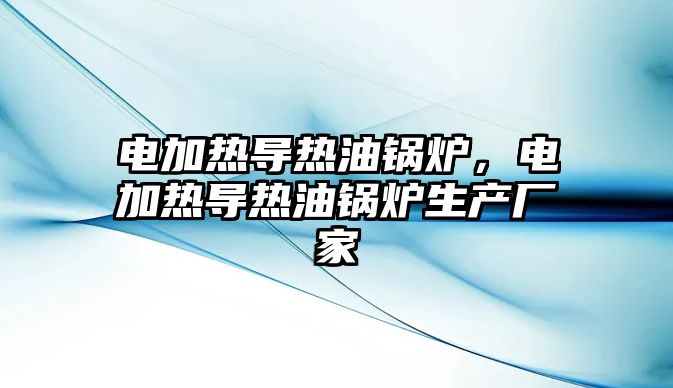 电加热导热油锅炉，电加热导热油锅炉生产厂家